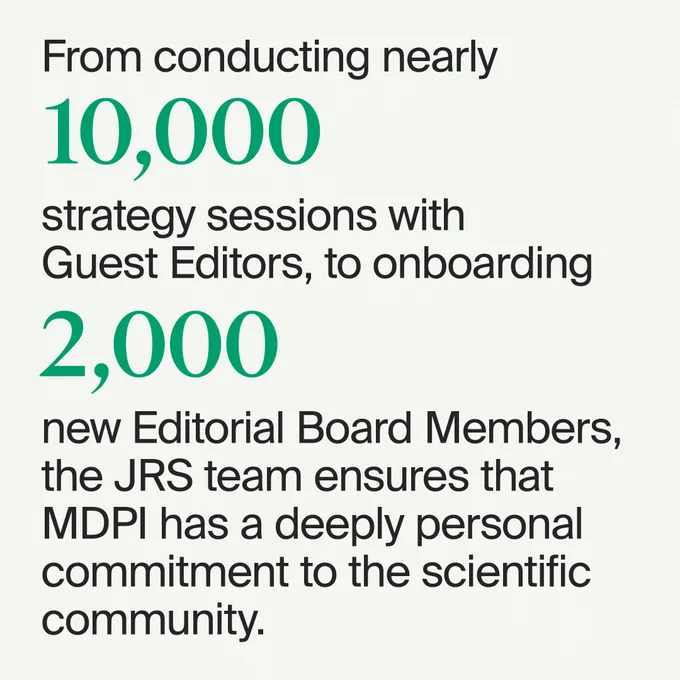 From conducting nearly

10,000

strategy sessions with Guest Editors, to onboarding

2,000

new Editorial Board Members, the JRS team ensures that MDPI has a deeply personal commitment to the scientific community.